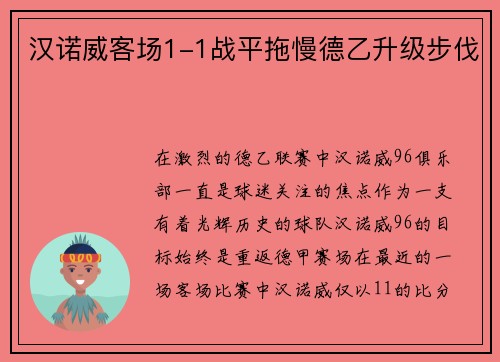 汉诺威客场1-1战平拖慢德乙升级步伐

在激烈的德乙联赛中汉诺威96俱乐部一直是球迷关注的焦点作为一支有着光辉历史的球队汉诺威96的目标始终是重返德甲赛场在最近的一场客场比赛中汉诺威仅以11的比分